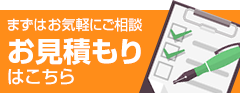 まずはお気軽にご相談
お見積もり
はこちら